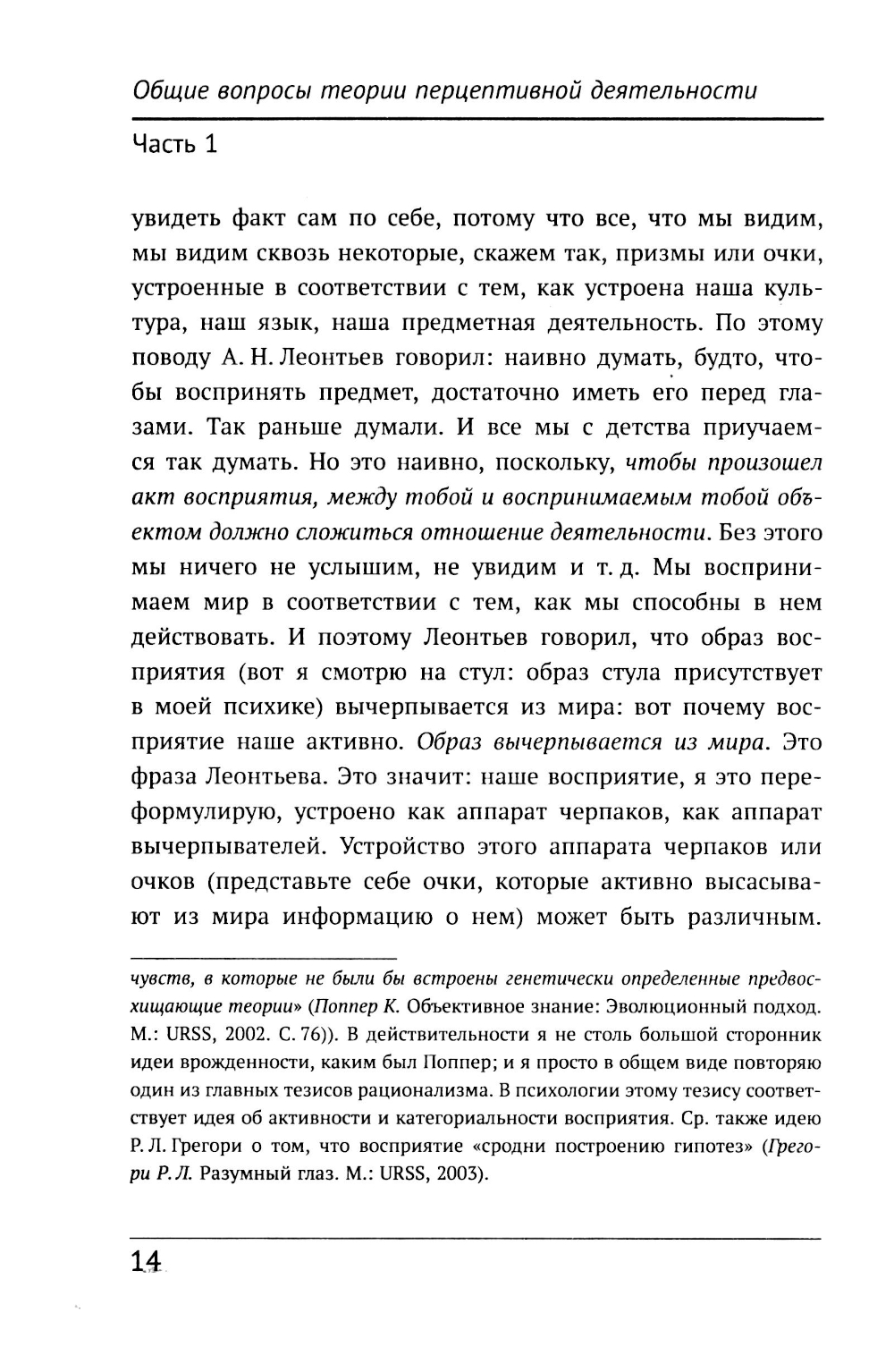 Общие вопросы теории перцептивной деятельности

Часть 1

увидеть факт сам по себе, потому что все, что мы видим, мы видим сквозь некоторые, скажем так, призмы или очки, устроенные в соответствии с тем, как устроена наша культура, наш язык, наша предметная деятельность. По этому поводу А. Н. Леонтьев говорил: наивно думать, будто, чтобы воспринять предмет, достаточно иметь его перед глазами. Так раньше думали. И все мы с детства приучаемся так думать. Но это наивно, поскольку, чтобы произошел акт восприятия, между тобой и воспринимаемым тобой объектом должно сложиться отношение деятельности. Без этого мы ничего не услышим, не увидим и т. д. Мы воспринимаем мир в соответствии с тем, как мы способны в нем действовать. И поэтому Леонтьев говорил, что образ восприятия (вот я смотрю на стул: образ стула присутствует в моей психике) вычерпывается из мира: вот почему восприятие наше активно. Образ вычерпывается из мира. Это фраза Леонтьева. Это значит: наше восприятие, я это переформулирую, устроено как аппарат черпаков, как аппарат вычерпывателей. Устройство этого аппарата черпаков или очков (представьте себе очки, которые активно высасывают из мира информацию о нем) может быть различным.

чувств, в которые не были бы встроены генетически определенные предвосхищающие теории» (Поппер К. Объективное знание: Эволюционный подход. М.: URSS, 2002. С. 76)). В действительности я не столь большой сторонник идеи врожденности, каким был Поппер; и я просто в общем виде повторяю один из главных тезисов рационализма. В психологии этому тезису соответствует идея об активности и категориальности восприятия. Ср. также идею Р. Л. Грегори о том, что восприятие «сродни построению гипотез» (Грегори Р. Л. Разумный глаз. М.: URSS, 2003).

14